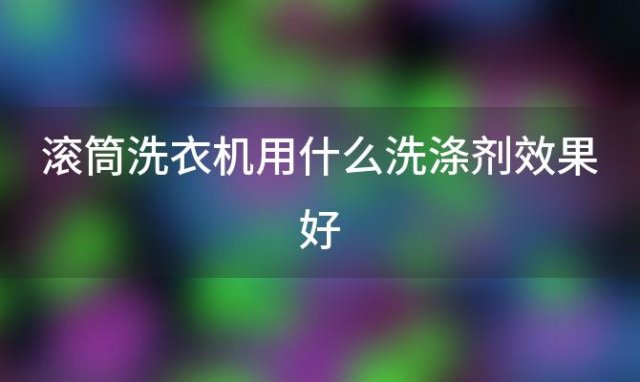 滚筒洗衣机用什么洗涤剂效果好